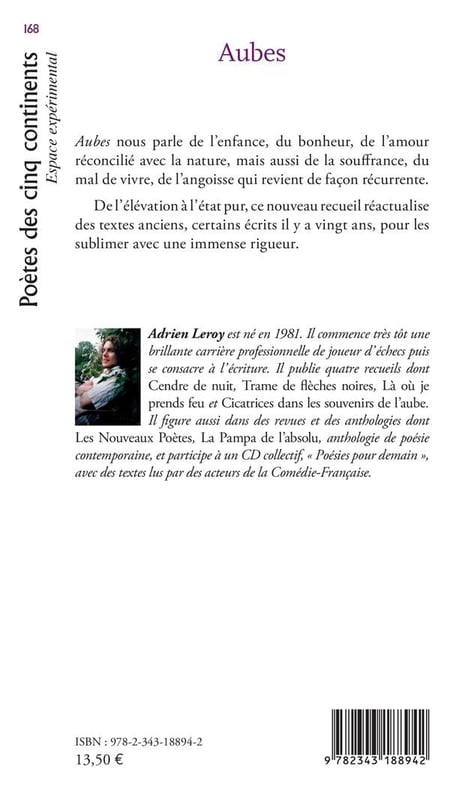 168

Poètes des cinq continents
Espace expérimental

Aubes

Aubes nous parle de l'enfance, du bonheur, de l'amour réconcilié avec la nature, mais aussi de la souffrance, du mal de vivre, de l'angoisse qui revient de façon récurrente.

De l'élévation à l'état pur, ce nouveau recueil réactualise des textes anciens, certains écrits il y a vingt ans, pour les sublimer avec une immense rigueur.

Adrien Leroy est né en 1981. Il commence très tôt une brillante carrière professionnelle de joueur d'échecs puis se consacre à l'écriture. Il publie quatre recueils dont Cendre de nuit, Trame de flèches noires, Là où je prends feu et Cicatrices dans les souvenirs de l'aube. Il figure aussi dans des revues et des anthologies dont Les Nouveaux Poètes, La Pampa de l'absolu, anthologie de poésie contemporaine, et participe à un CD collectif, « Poésies pour demain », avec des textes lus par des acteurs de la Comédie-Française.

ISBN : 978-2-343-18894-2
13,50 €

9 782343 188942